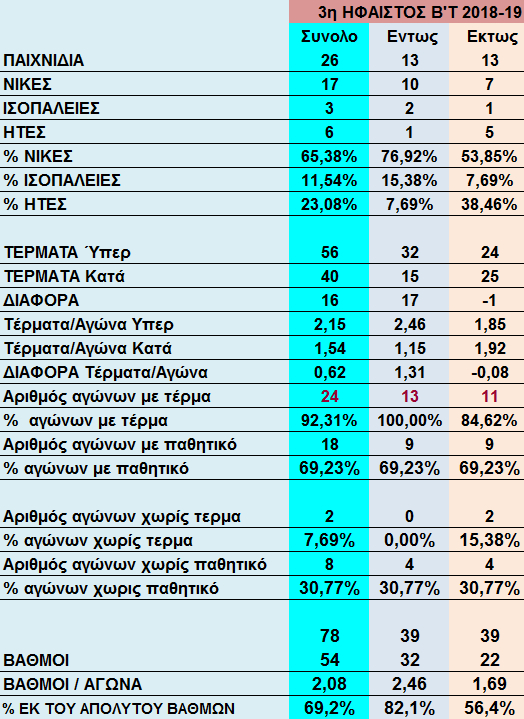 | | 3η ΗΦΑΙΣΤΟΣ Β'Τ 2018-19 | | |
|---|---|---|---|
| | Συνολο | Εντως | Εκτως |
| ΠΑΙΧΝΙΔΙΑ | 26 | 13 | 13 |
| ΝΙΚΕΣ | 17 | 10 | 7 |
| ΙΣΟΠΑΛΕΙΕΣ | 3 | 2 | 1 |
| ΗΤΕΣ | 6 | 1 | 5 |
| % ΝΙΚΕΣ | 65,38% | 76,92% | 53,85% |
| % ΙΣΟΠΑΛΕΙΕΣ | 11,54% | 15,38% | 7,69% |
| % ΗΤΕΣ | 23,08% | 7,69% | 38,46% |
| | | | |
| ΤΕΡΜΑΤΑ Ύπερ | 56 | 32 | 24 |
| ΤΕΡΜΑΤΑ Κατά | 40 | 15 | 25 |
| ΔΙΑΦΟΡΑ | 16 | 17 | -1 |
| Τέρματα/Αγώνα Υπερ | 2,15 | 2,46 | 1,85 |
| Τέρματα/Αγώνα Κατά | 1,54 | 1,15 | 1,92 |
| ΔΙΑΦΟΡΑ Τέρματα/Αγώνα | 0,62 | 1,31 | -0,08 |
| Αριθμός αγώνων με τέρμα | 24 | 13 | 11 |
| % αγώνων με τέρμα | 92,31% | 100,00% | 84,62% |
| Αριθμός αγώνων με παθητικό | 18 | 9 | 9 |
| % αγώνων με παθητικό | 69,23% | 69,23% | 69,23% |
| | | | |
| Αριθμός αγώνων χωρίς τερμα | 2 | 0 | 2 |
| % αγώνων χωρίς τερμα | 7,69% | 0,00% | 15,38% |
| Αριθμός αγώνων χωρίς παθητικό | 8 | 4 | 4 |
| % αγώνων χωρις παθητικό | 30,77% | 30,77% | 30,77% |
| | | | |
| | 78 | 39 | 39 |
| ΒΑΘΜΟΙ | 54 | 32 | 22 |
| ΒΑΘΜΟΙ / ΑΓΩΝΑ | 2,08 | 2,46 | 1,69 |
| % ΕΚ ΤΟΥ ΑΠΟΛΥΤΟΥ ΒΑΘΜΩΝ | 69,2% | 82,1% | 56,4% |